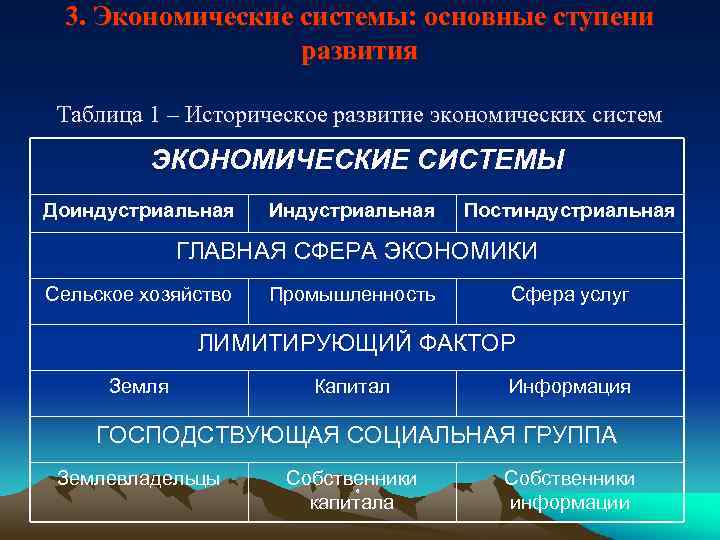 3. Экономические системы: основные ступени развития

Таблица 1 – Историческое развитие экономических систем

| ЭКОНОМИЧЕСКИЕ СИСТЕМЫ | | |
|---|---|---|
| Доиндустриальная | Индустриальная | Постиндустриальная |
| ГЛАВНАЯ СФЕРА ЭКОНОМИКИ | | |
| Сельское хозяйство | Промышленность | Сфера услуг |
| ЛИМИТИРУЮЩИЙ ФАКТОР | | |
| Земля | Капитал | Информация |
| ГОСПОДСТВУЮЩАЯ СОЦИАЛЬНАЯ ГРУППА | | |
| Землевладельцы | Собственники капитала | Собственники информации |